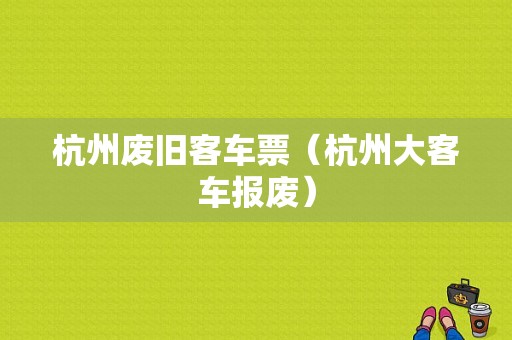 杭州废旧客车票（杭州大客车报废）